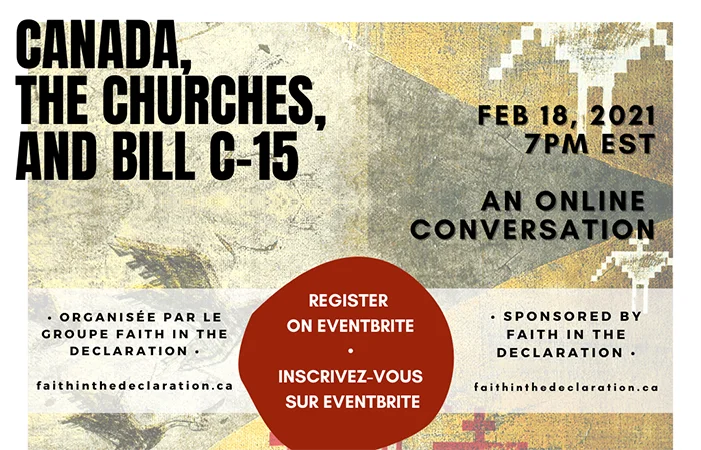 CANADA,
THE CHURCHES,
AND BILL C-15

FEB 18, 2021
7PM EST

AN ONLINE
CONVERSATION

• ORGANISÉE PAR LE GROUPE FAITH IN THE DECLARATION •

faithinthedeclaration.ca

REGISTER
ON EVENTBRITE
•
INSCRIVEZ-VOUS
SUR EVENTBRITE

• SPONSORED BY FAITH IN THE DECLARATION •

faithinthedeclaration.ca